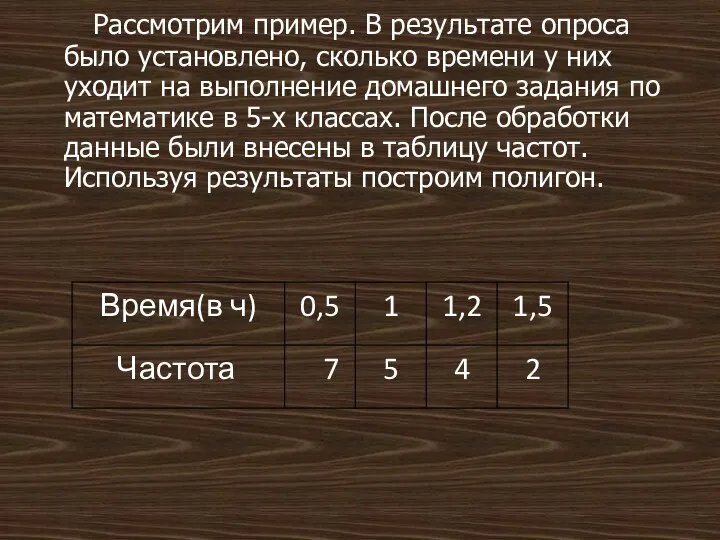 Рассмотрим пример. В результате опроса было установлено, сколько времени у них уходит на выполнение домашнего задания по математике в 5-х классах. После обработки данные были внесены в таблицу частот. Используя результаты построим полигон.

| Время(в ч) | 0,5 | 1 | 1,2 | 1,5 |
|---|---|---|---|---|
| Частота | 7 | 5 | 4 | 2 |